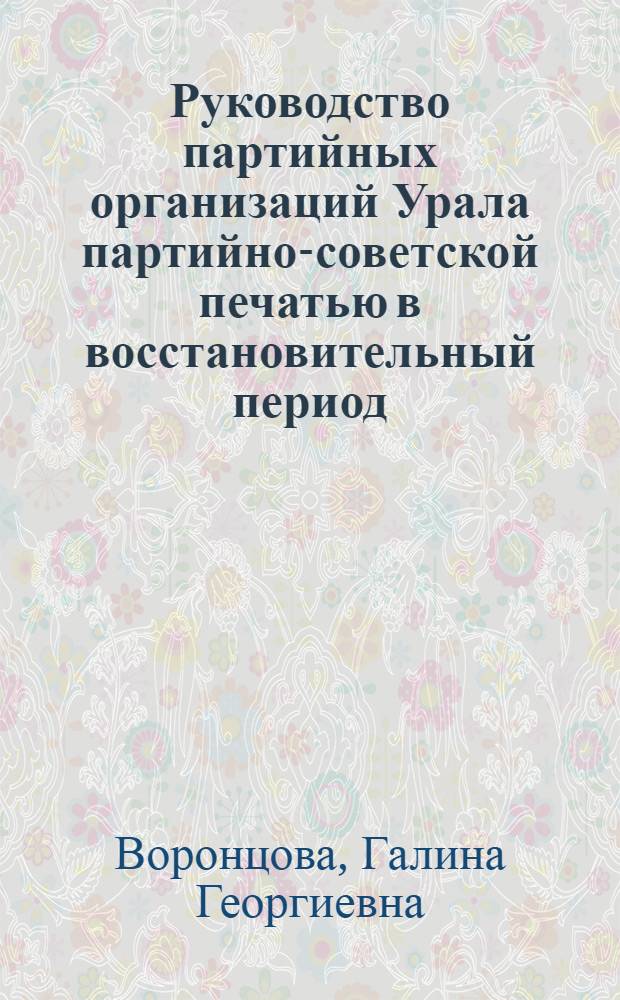 Руководство партийных организаций Урала партийно-советской печатью в восстановительный период

Воронцова, Галина Георгиевна